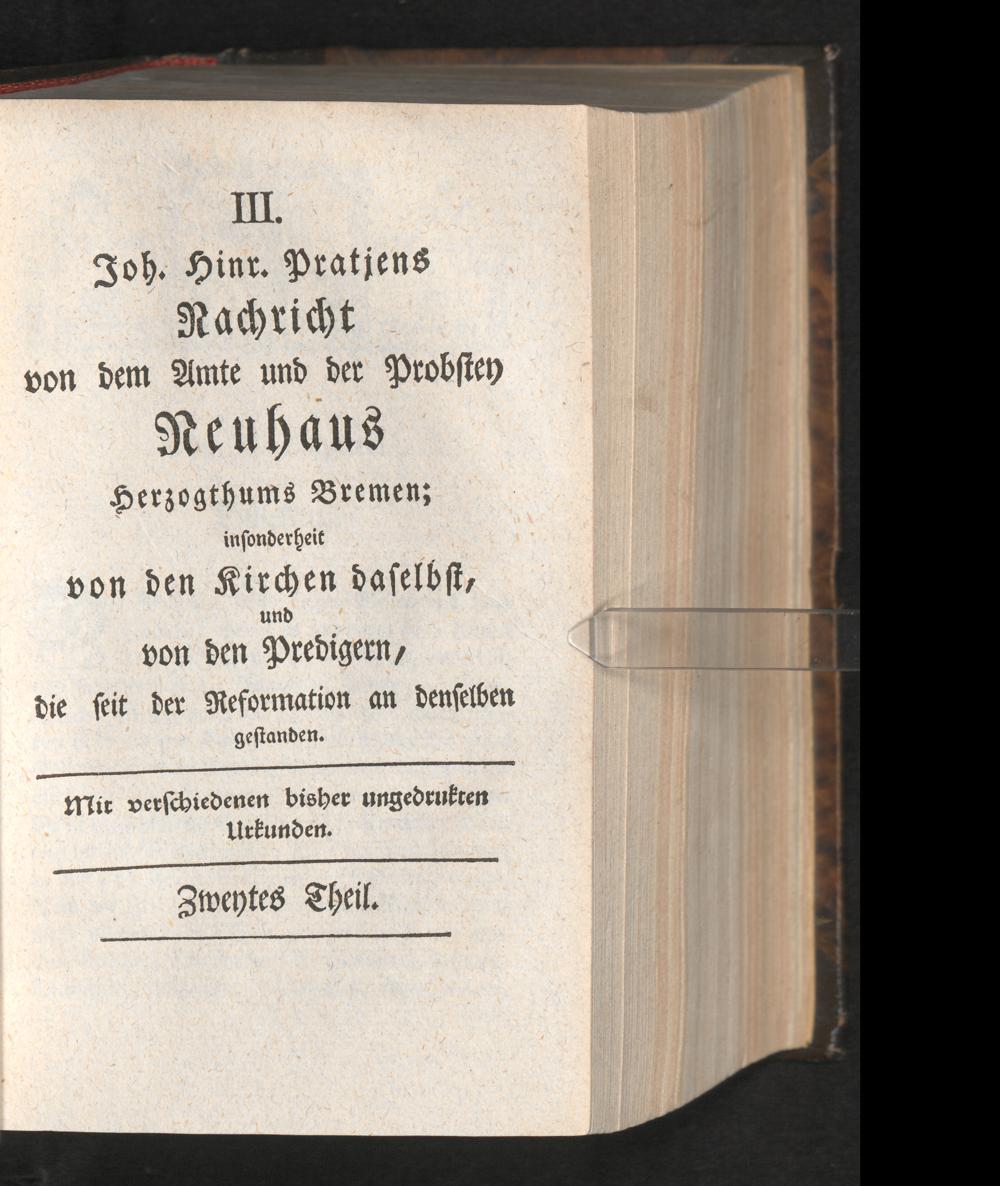 III.
Joh. Hinr. Pratjens
Nachricht
von dem Amte und der Probstey
Neuhaus
Herzogthums Bremen;
insonderheit
von den Kirchen daselbst,
und
von den Predigern,
die seit der Reformation an denselben
gestanden.

Mit verschiedenen bisher ungedrukten
Urkunden.

Zweytes Theil.